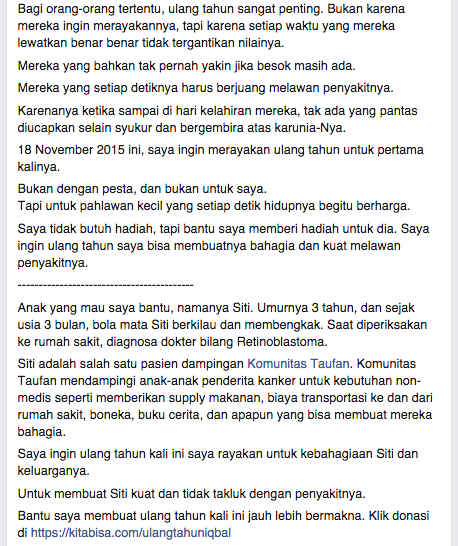 Bagi orang-orang tertentu, ulang tahun sangat penting. Bukan karena mereka ingin merayakannya, tapi karena setiap waktu yang mereka lewatkan benar benar tidak tergantikan nilainya.

Mereka yang bahkan tak pernah yakin jika besok masih ada.

Mereka yang setiap detiknya harus berjuang melawan penyakitnya.

Karenanya ketika sampai di hari kelahiran mereka, tak ada yang pantas diucapkan selain syukur dan bergembira atas karunia-Nya.

18 November 2015 ini, saya ingin merayakan ulang tahun untuk pertama kalinya.

Bukan dengan pesta, dan bukan untuk saya.
Tapi untuk pahlawan kecil yang setiap detik hidupnya begitu berharga.

Saya tidak butuh hadiah, tapi bantu saya memberi hadiah untuk dia. Saya ingin ulang tahun saya bisa membuatnya bahagia dan kuat melawan penyakitnya.

-----------------------------------------

Anak yang mau saya bantu, namanya Siti. Umurnya 3 tahun, dan sejak usia 3 bulan, bola mata Siti berkilau dan membengkak. Saat diperiksakan ke rumah sakit, diagnosa dokter bilang Retinoblastoma.

Siti adalah salah satu pasien dampingan Komunitas Taufan. Komunitas Taufan mendampingi anak-anak penderita kanker untuk kebutuhan non-medis seperti memberikan supply makanan, biaya transportasi ke dan dari rumah sakit, boneka, buku cerita, dan apapun yang bisa membuat mereka bahagia.

Saya ingin ulang tahun kali ini saya rayakan untuk kebahagiaan Siti dan keluarganya.

Untuk membuat Siti kuat dan tidak takluk dengan penyakitnya.

Bantu saya membuat ulang tahun kali ini jauh lebih bermakna. Klik donasi di https://kitabisa.com/ulangtahuniqbal